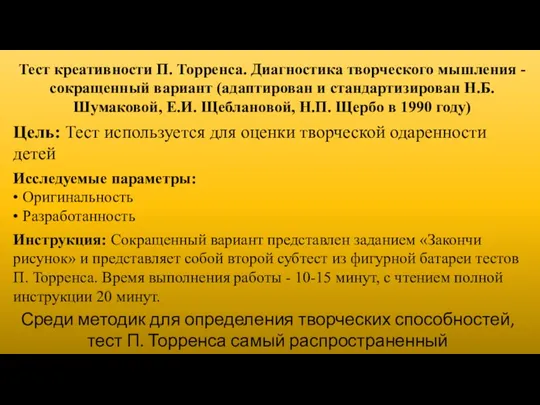 Тест креативности П. Торренса. Диагностика творческого мышления - сокращенный вариант (адаптирован и стандартизирован Н.Б. Шумаковой, Е.И. Щеблановой, Н.П. Щербо в 1990 году)

Цель: Тест используется для оценки творческой одаренности детей

Исследуемые параметры:
• Оригинальность
• Разработанность

Инструкция: Сокращенный вариант представлен заданием «Закончи рисунок» и представляет собой второй субтест из фигурной батареи тестов П. Торренса. Время выполнения работы - 10-15 минут, с чтением полной инструкции 20 минут.

Среди методик для определения творческих способностей, тест П. Торренса самый распространенный